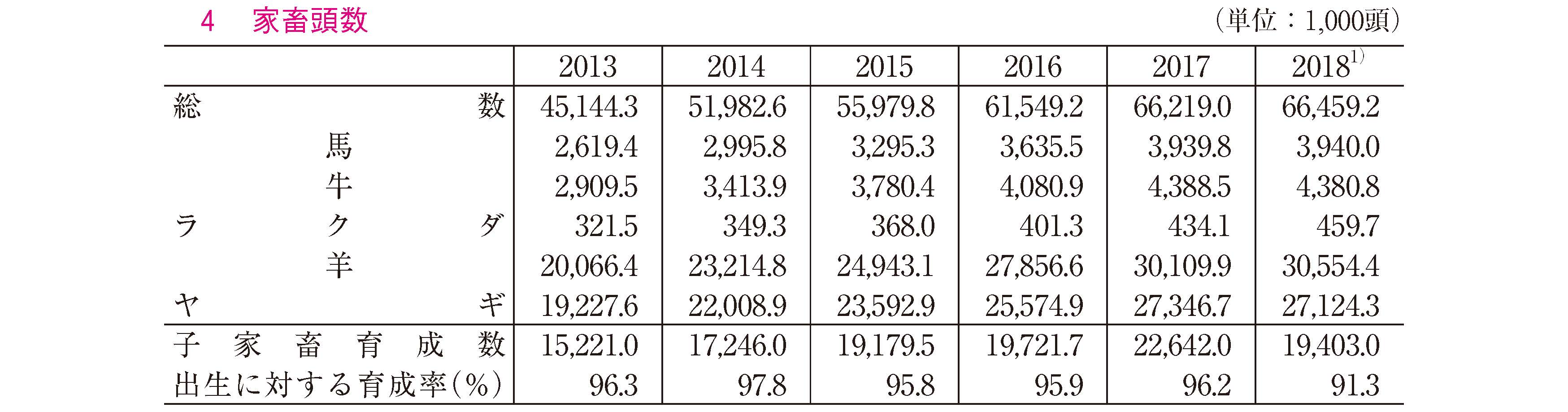 4　家畜頭数

（単位：1,000頭）

| | 2013 | 2014 | 2015 | 2016 | 2017 | 2018$^{1)}$ |
|---|---|---|---|---|---|---|
| 総数 | 45,144.3 | 51,982.6 | 55,979.8 | 61,549.2 | 66,219.0 | 66,459.2 |
| 馬 | 2,619.4 | 2,995.8 | 3,295.3 | 3,635.5 | 3,939.8 | 3,940.0 |
| 牛 | 2,909.5 | 3,413.9 | 3,780.4 | 4,080.9 | 4,388.5 | 4,380.8 |
| ラクダ | 321.5 | 349.3 | 368.0 | 401.3 | 434.1 | 459.7 |
| 羊 | 20,066.4 | 23,214.8 | 24,943.1 | 27,856.6 | 30,109.9 | 30,554.4 |
| ヤギ | 19,227.6 | 22,008.9 | 23,592.9 | 25,574.9 | 27,346.7 | 27,124.3 |
| 子家畜育成数 | 15,221.0 | 17,246.0 | 19,179.5 | 19,721.7 | 22,642.0 | 19,403.0 |
| 出生に対する育成率(%) | 96.3 | 97.8 | 95.8 | 95.9 | 96.2 | 91.3 |